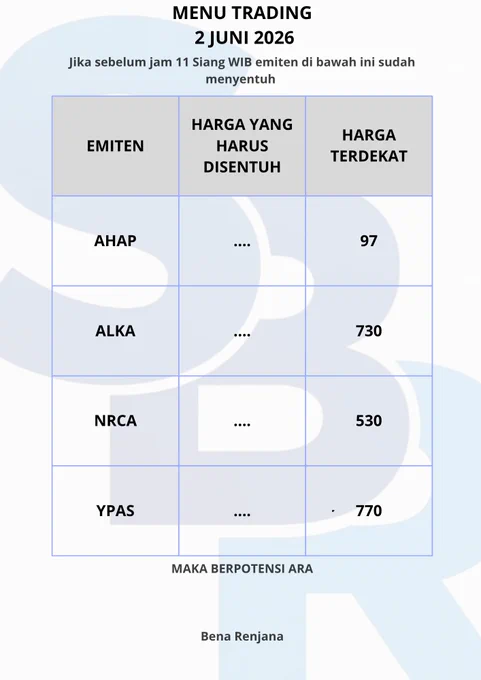 MENU TRADING
2 JUNI 2026

Jika sebelum jam 11 Siang WIB emiten di bawah ini sudah menyentuh

| EMITEN | HARGA YANG HARUS DISENTUH | HARGA TERDEKAT |
|---|---|---|
| AHAP | .... | 97 |
| ALKA | .... | 730 |
| NRCA | .... | 530 |
| YPAS | .... | 770 |

MAKA BERPOTENSI ARA

Bena Renjana